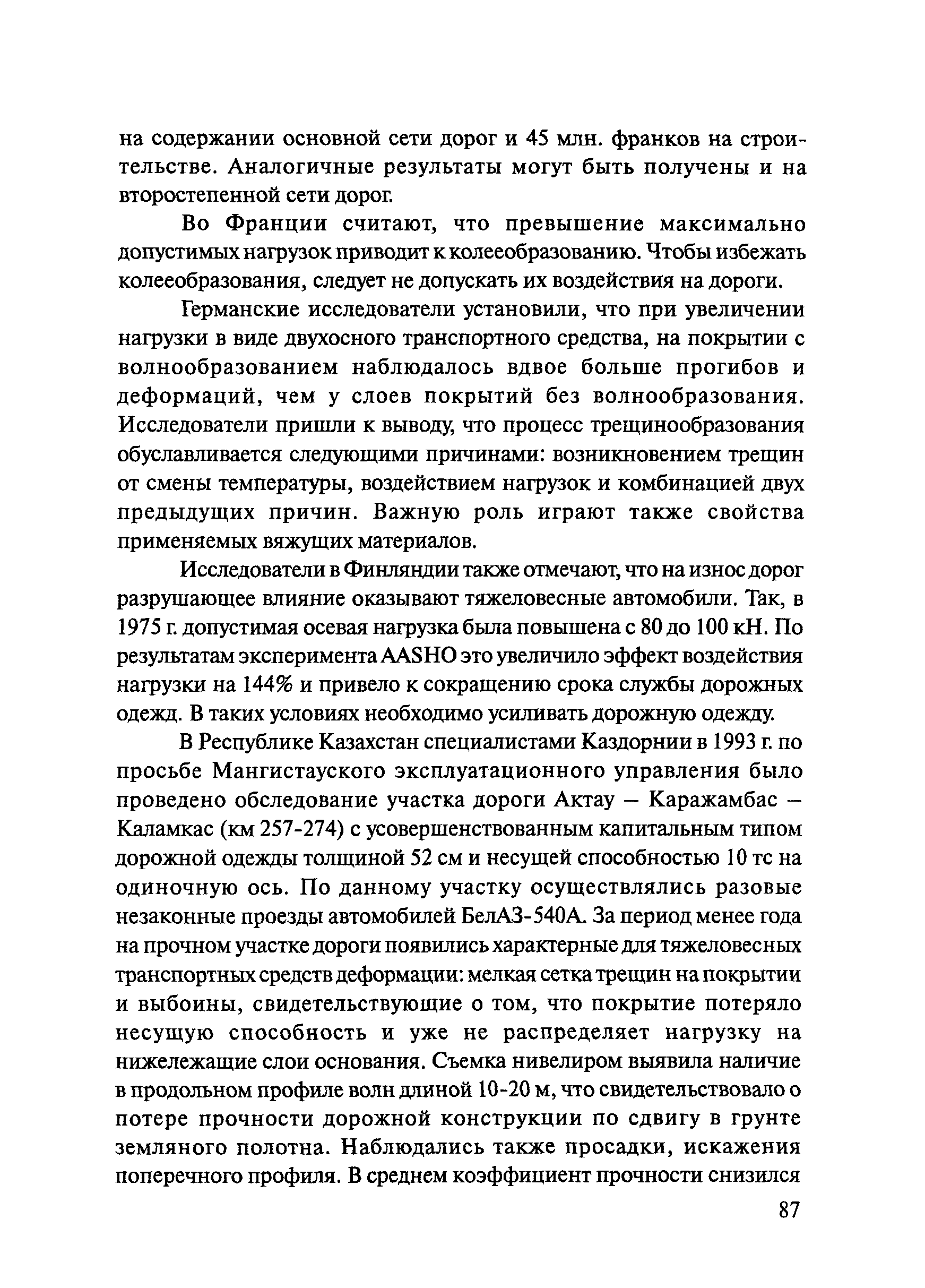 на содержании основной сети дорог и 45 млн. франков на строительстве. Аналогичные результаты могут быть получены и на второстепенной сети дорог.

Во Франции считают, что превышение максимально допустимых нагрузок приводит к колееобразованию. Чтобы избежать колееобразования, следует не допускать их воздействия на дороги.

Германские исследователи установили, что при увеличении нагрузки в виде двухосного транспортного средства, на покрытии с волнообразованием наблюдалось вдвое больше прогибов и деформаций, чем у слоев покрытий без волнообразования. Исследователи пришли к выводу, что процесс трещинообразования обуславливается следующими причинами: возникновением трещин от смены температуры, воздействием нагрузок и комбинацией двух предыдущих причин. Важную роль играют также свойства применяемых вяжущих материалов.

Исследователи в Финляндии также отмечают, что на износ дорог разрушающее влияние оказывают тяжеловесные автомобили. Так, в 1975 г. допустимая осевая нагрузка была повышена с 80 до 100 кН. По результатам эксперимента AASHO это увеличило эффект воздействия нагрузки на 144% и привело к сокращению срока службы дорожных одежд. В таких условиях необходимо усиливать дорожную одежду.

В Республике Казахстан специалистами Каздорнии в 1993 г. по просьбе Мангистауского эксплуатационного управления было проведено обследование участка дороги Актау – Каражамбас – Каламкас (км 257-274) с усовершенствованным капитальным типом дорожной одежды толщиной 52 см и несущей способностью 10 тс на одиночную ось. По данному участку осуществлялись разовые незаконные проезды автомобилей БелАЗ-540А. За период менее года на прочном участке дороги появились характерные для тяжеловесных транспортных средств деформации: мелкая сетка трещин на покрытии и выбоины, свидетельствующие о том, что покрытие потеряло несущую способность и уже не распределяет нагрузку на нижележащие слои основания. Съемка нивелиром выявила наличие в продольном профиле волн длиной 10-20 м, что свидетельствовало о потере прочности дорожной конструкции по сдвигу в грунте земляного полотна. Наблюдались также просадки, искажения поперечного профиля. В среднем коэффициент прочности снизился

87